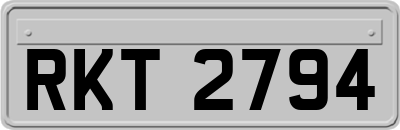 RKT 2794